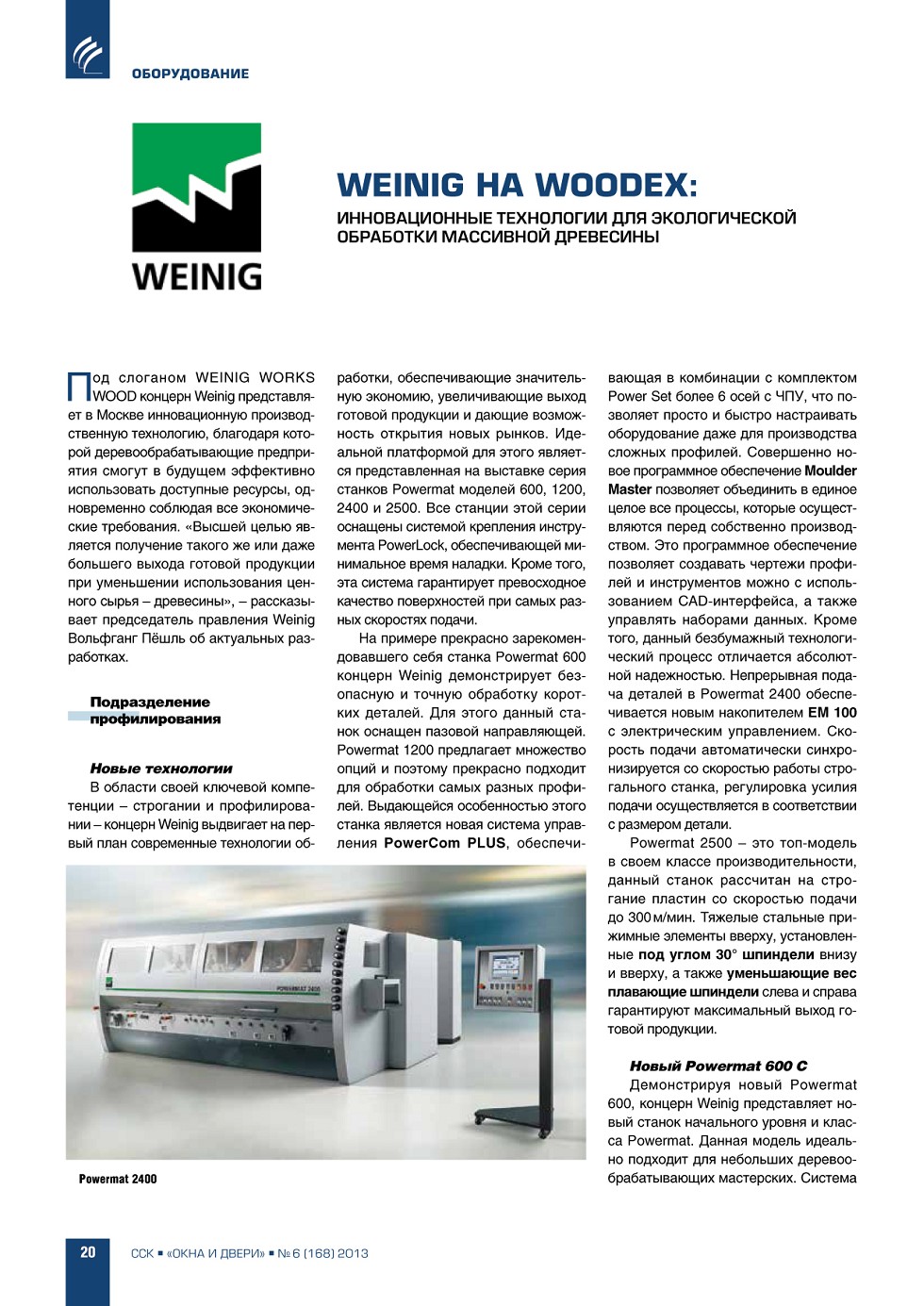 ОБОРУДОВАНИЕ

WEINIG

WEINIG НА WOODEX:

ИННОВАЦИОННЫЕ ТЕХНОЛОГИИ ДЛЯ ЭКОЛОГИЧЕСКОЙ ОБРАБОТКИ МАССИВНОЙ ДРЕВЕСИНЫ

Под слоганом WEINIG WORKS WOOD концерн Weinig представляет в Москве инновационную производственную технологию, благодаря которой деревообрабатывающие предприятия смогут в будущем эффективно использовать доступные ресурсы, одновременно соблюдая все экономические требования. «Высшей целью является получение такого же или даже большего выхода готовой продукции при уменьшении использования ценного сырья – древесины», – рассказывает председатель правления Weinig Вольфганг Пёшль об актуальных разработках.

Подразделение профилирования

Новые технологии

В области своей ключевой компетенции – строгании и профилировании – концерн Weinig выдвигает на первый план современные технологии обработки, обеспечивающие значительную экономию, увеличивающие выход готовой продукции и дающие возможность открытия новых рынков. Идеальной платформой для этого является представленная на выставке серия станков Powermat моделей 600, 1200, 2400 и 2500. Все станции этой серии оснащены системой крепления инструмента PowerLock, обеспечивающей минимальное время наладки. Кроме того, эта система гарантирует превосходное качество поверхностей при самых разных скоростях подачи.

На примере прекрасно зарекомендовавшего себя станка Powermat 600 концерн Weinig демонстрирует безопасную и точную обработку коротких деталей. Для этого данный станок оснащен пазовой направляющей. Powermat 1200 предлагает множество опций и поэтому прекрасно подходит для обработки самых разных профилей. Выдающейся особенностью этого станка является новая система управления PowerCom PLUS, обеспечивающая в комбинации с комплектом Power Set более 6 осей с ЧПУ, что позволяет просто и быстро настраивать оборудование даже для производства сложных профилей. Совершенно новое программное обеспечение Moulder Master позволяет объединить в единое целое все процессы, которые осуществляются перед собственно производством. Это программное обеспечение позволяет создавать чертежи профилей и инструментов можно с использованием CAD-интерфейса, а также управлять наборами данных. Кроме того, данный безбумажный технологический процесс отличается абсолютной надежностью. Непрерывная подача деталей в Powermat 2400 обеспечивается новым накопителем EM 100 с электрическим управлением. Скорость подачи автоматически синхронизируется со скоростью работы строгального станка, регулировка усилия подачи осуществляется в соответствии с размером детали.

Powermat 2500 – это топ-модель в своем классе производительности, данный станок рассчитан на строгание пластин со скоростью подачи до 300 м/мин. Тяжелые стальные прижимные элементы вверху, установленные под углом 30° шпиндели внизу и вверху, а также уменьшающие вес плавающие шпиндели слева и справа гарантируют максимальный выход готовой продукции.

Новый Powermat 600 C

Демонстрируя новый Powermat 600, концерн Weinig представляет новый станок начального уровня и класса Powermat. Данная модель идеально подходит для небольших деревообрабатывающих мастерских. Система

POWERMAT 2400

Powermat 2400

20

ССК ■ «ОКНА И ДВЕРИ» ■ № 6 (168) 2013